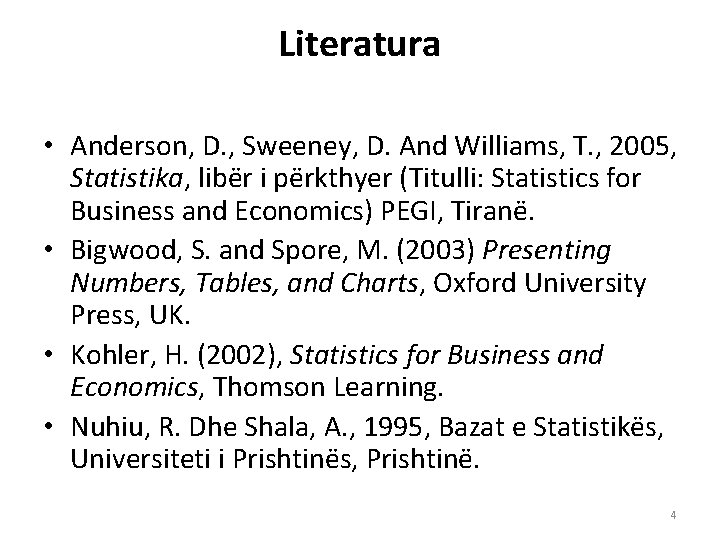 Literatura

• Anderson, D., Sweeney, D. And Williams, T., 2005, Statistika, libër i përkthyer (Titulli: Statistics for Business and Economics) PEGI, Tiranë.
• Bigwood, S. and Spore, M. (2003) Presenting Numbers, Tables, and Charts, Oxford University Press, UK.
• Kohler, H. (2002), Statistics for Business and Economics, Thomson Learning.
• Nuhiu, R. Dhe Shala, A., 1995, Bazat e Statistikës, Universiteti i Prishtinës, Prishtinë.

4